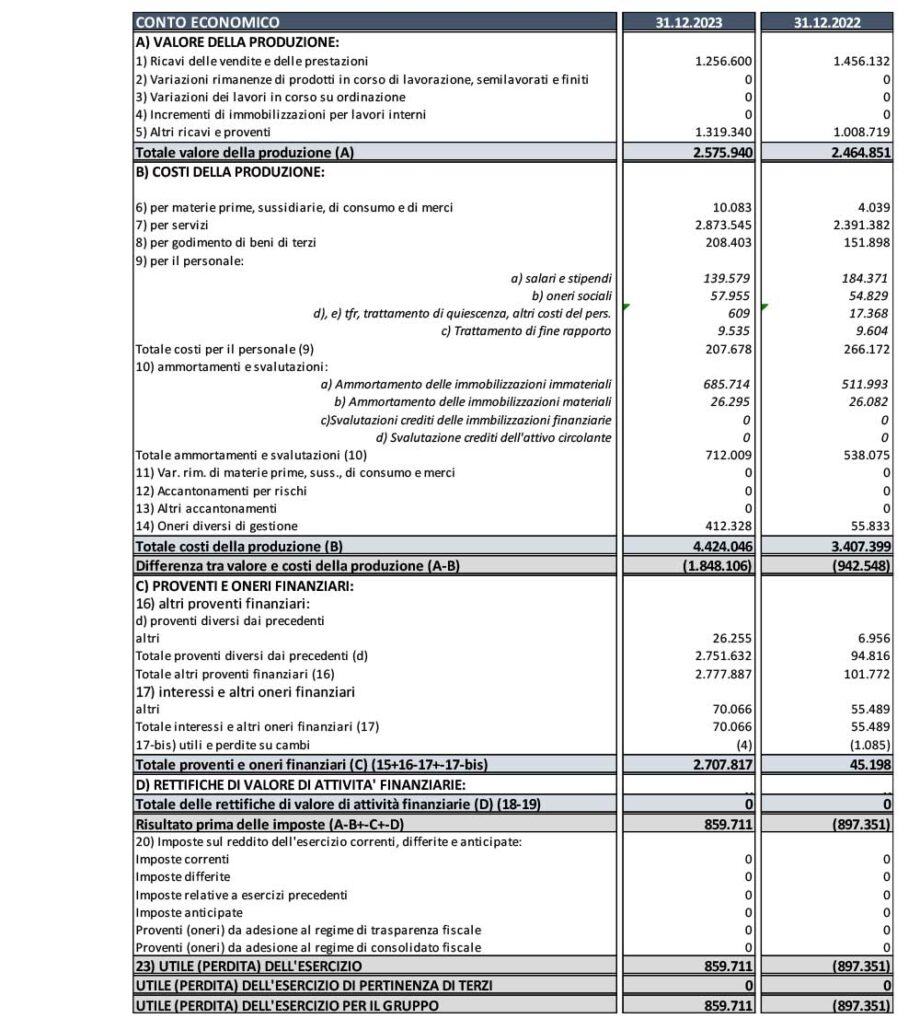 | CONTO ECONOMICO | 31.12.2023 | 31.12.2022 |
|---|---|---|
| A) VALORE DELLA PRODUZIONE: | | |
| 1) Ricavi delle vendite e delle prestazioni | 1.256.600 | 1.456.132 |
| 2) Variazioni rimanenze di prodotti in corso di lavorazione, semilavorati e finiti | 0 | 0 |
| 3) Variazioni dei lavori in corso su ordinazione | 0 | 0 |
| 4) Incrementi di immobilizzazioni per lavori interni | 0 | 0 |
| 5) Altri ricavi e proventi | 1.319.340 | 1.008.719 |
| Totale valore della produzione (A) | 2.575.940 | 2.464.851 |
| B) COSTI DELLA PRODUZIONE: | | |
| 6) per materie prime, sussidiarie, di consumo e di merci | 10.083 | 4.039 |
| 7) per servizi | 2.873.545 | 2.391.382 |
| 8) per godimento di beni di terzi | 208.403 | 151.898 |
| 9) per il personale: | | |
| a) salari e stipendi | 139.579 | 184.371 |
| b) oneri sociali | 57.955 | 54.829 |
| d), e) tfr, trattamento di quiescenza, altri costi del pers. | 609 | 17.368 |
| c) Trattamento di fine rapporto | 9.535 | 9.604 |
| Totale costi per il personale (9) | 207.678 | 266.172 |
| 10) ammortamenti e svalutazioni: | | |
| a) Ammortamento delle immobilizzazioni immateriali | 685.714 | 511.993 |
| b) Ammortamento delle immobilizzazioni materiali | 26.295 | 26.082 |
| c)Svalutazioni crediti delle immbilizzazioni finanziarie | 0 | 0 |
| d) Svalutazione crediti dell'attivo circolante | 0 | 0 |
| Totale ammortamenti e svalutazioni (10) | 712.009 | 538.075 |
| 11) Var. rim. di materie prime, suss., di consumo e merci | 0 | 0 |
| 12) Accantonamenti per rischi | 0 | 0 |
| 13) Altri accantonamenti | 0 | 0 |
| 14) Oneri diversi di gestione | 412.328 | 55.833 |
| Totale costi della produzione (B) | 4.424.046 | 3.407.399 |
| Differenza tra valore e costi della produzione (A-B) | (1.848.106) | (942.548) |
| C) PROVENTI E ONERI FINANZIARI: | | |
| 16) altri proventi finanziari: | | |
| d) proventi diversi dai precedenti | | |
| altri | 26.255 | 6.956 |
| Totale proventi diversi dai precedenti (d) | 2.751.632 | 94.816 |
| Totale altri proventi finanziari (16) | 2.777.887 | 101.772 |
| 17) interessi e altri oneri finanziari | | |
| altri | 70.066 | 55.489 |
| Totale interessi e altri oneri finanziari (17) | 70.066 | 55.489 |
| 17-bis) utili e perdite su cambi | (4) | (1.085) |
| Totale proventi e oneri finanziari (C) (15+16-17+-17-bis) | 2.707.817 | 45.198 |
| D) RETTIFICHE DI VALORE DI ATTIVITA' FINANZIARIE: | | |
| Totale delle rettifiche di valore di attività finanziarie (D) (18-19) | 0 | 0 |
| Risultato prima delle imposte (A-B+-C+-D) | 859.711 | (897.351) |
| 20) Imposte sul reddito dell'esercizio correnti, differite e anticipate: | | |
| Imposte correnti | 0 | 0 |
| Imposte differite | 0 | 0 |
| Imposte relative a esercizi precedenti | 0 | 0 |
| Imposte anticipate | 0 | 0 |
| Proventi (oneri) da adesione al regime di trasparenza fiscale | 0 | 0 |
| Proventi (oneri) da adesione al regime di consolidato fiscale | 0 | 0 |
| 23) UTILE (PERDITA) DELL'ESERCIZIO | 859.711 | (897.351) |
| UTILE (PERDITA) DELL'ESERCIZIO DI PERTINENZA DI TERZI | 0 | 0 |
| UTILE (PERDITA) DELL'ESERCIZIO PER IL GRUPPO | 859.711 | (897.351) |